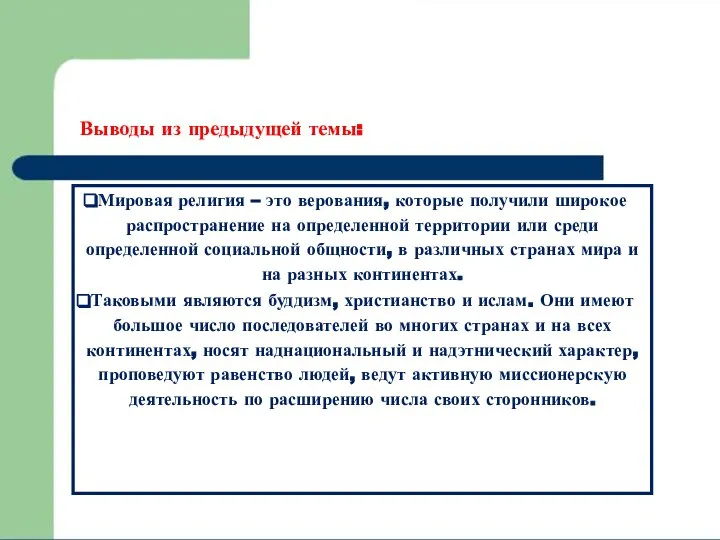 Выводы из предыдущей темы:

❑Мировая религия – это верования, которые получили широкое распространение на определенной территории или среди определенной социальной общности, в различных странах мира и на разных континентах.

❑Таковыми являются буддизм, христианство и ислам. Они имеют большое число последователей во многих странах и на всех континентах, носят наднациональный и надэтнический характер, проповедуют равенство людей, ведут активную миссионерскую деятельность по расширению числа своих сторонников.